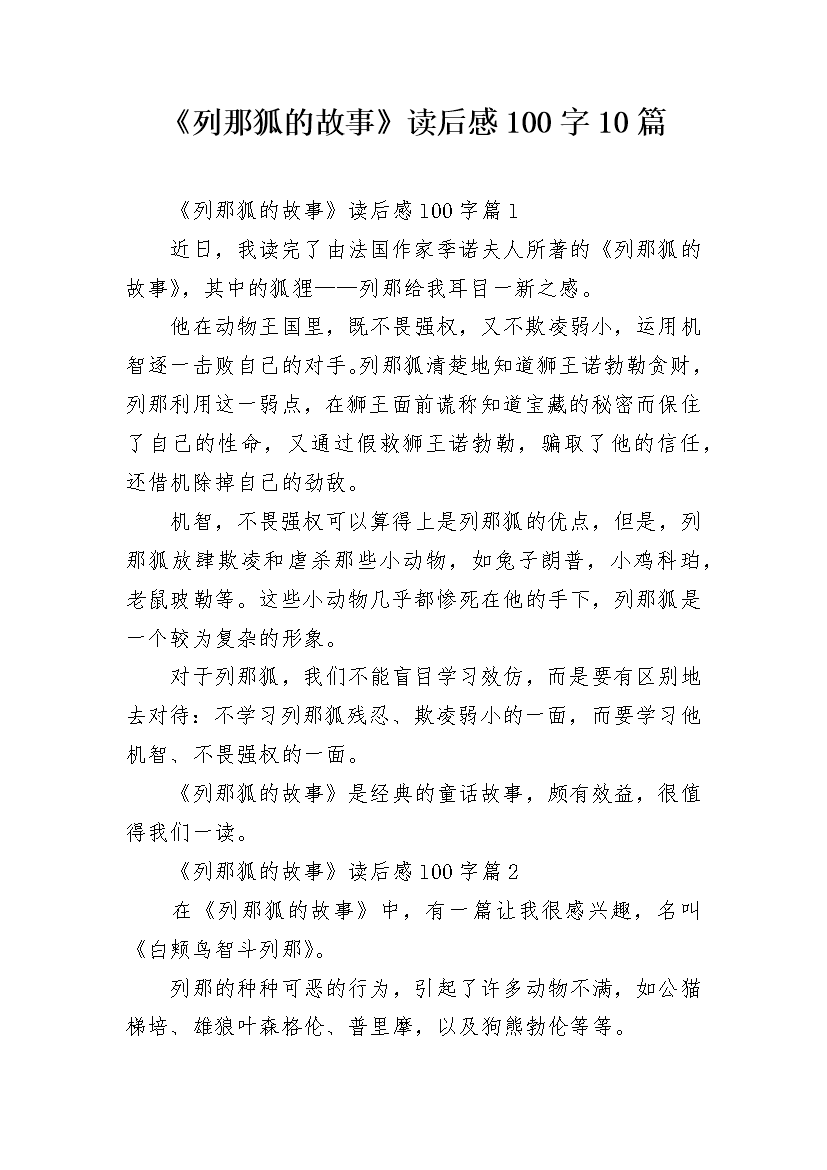 《列那狐的故事》读后感100字10篇

《列那狐的故事》读后感100字篇1

近日，我读完了由法国作家季诺夫人所著的《列那狐的故事》，其中的狐狸——列那给我耳目一新之感。

他在动物王国里，既不畏强权，又不欺凌弱小，运用机智逐一击败自己的对手。列那狐清楚地知道狮王诺勃勒贪财，列那利用这一弱点，在狮王面前谎称知道宝藏的秘密而保住了自己的性命，又通过假救狮王诺勃勒，骗取了他的信任，还借机除掉自己的劲敌。

机智，不畏强权可以算得上是列那狐的优点，但是，列那狐放肆欺凌和虐杀那些小动物，如兔子朗普，小鸡科珀，老鼠玻勒等。这些小动物几乎都惨死在他的手下，列那狐是一个较为复杂的形象。

对于列那狐，我们不能盲目学习效仿，而是要有区别地去对待：不学习列那狐残忍、欺凌弱小的一面，而要学习他机智、不畏强权的一面。

《列那狐的故事》是经典的童话故事，颇有效益，很值得我们一读。

《列那狐的故事》读后感100字篇2

在《列那狐的故事》中，有一篇让我很感兴趣，名叫《白颊鸟智斗列那》。

列那的种种可恶的行为，引起了许多动物不满，如公猫梯培、雄狼叶森格伦、普里摩，以及狗熊勃伦等等。